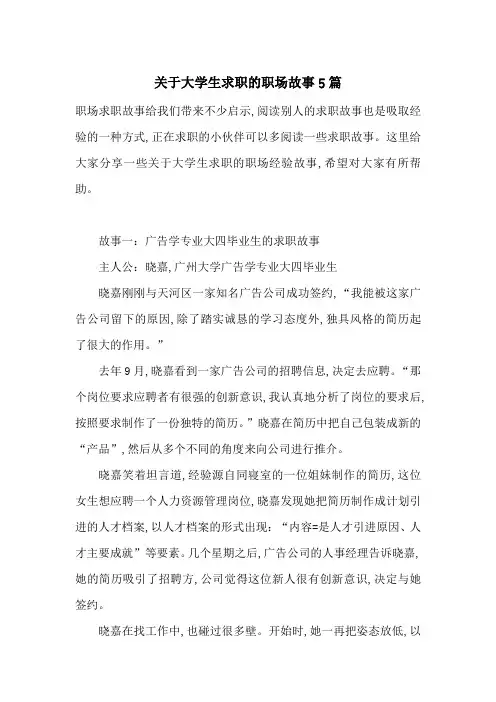 关于大学生求职的职场故事5篇

职场求职故事给我们带来不少启示，阅读别人的求职故事也是吸取经验的一种方式，正在求职的小伙伴可以多阅读一些求职故事。这里给大家分享一些关于大学生求职的职场经验故事，希望对大家有所帮助。

故事一：广告学专业大四毕业生的求职故事

主人公：晓嘉，广州大学广告学专业大四毕业生

晓嘉刚刚与天河区一家知名广告公司成功签约，“我能被这家广告公司留下的原因，除了踏实诚恳的学习态度外，独具风格的简历起了很大的作用。”

去年9月，晓嘉看到一家广告公司的招聘信息，决定去应聘。“那个岗位要求应聘者有很强的创新意识，我认真地分析了岗位的要求后，按照要求制作了一份独特的简历。”晓嘉在简历中把自己包装成新的“产品”，然后从多个不同的角度来向公司进行推介。

晓嘉笑着坦言道，经验源自同寝室的一位姐妹制作的简历，这位女生想应聘一个人力资源管理岗位，晓嘉发现她把简历制作成计划引进的人才档案，以人才档案的形式出现：“内容=是人才引进原因、人才主要成就”等要素。几个星期之后，广告公司的人事经理告诉晓嘉，她的简历吸引了招聘方，公司觉得这位新人很有创新意识，决定与她签约。

晓嘉在找工作中，也碰过很多壁。开始时，她一再把姿态放低，以